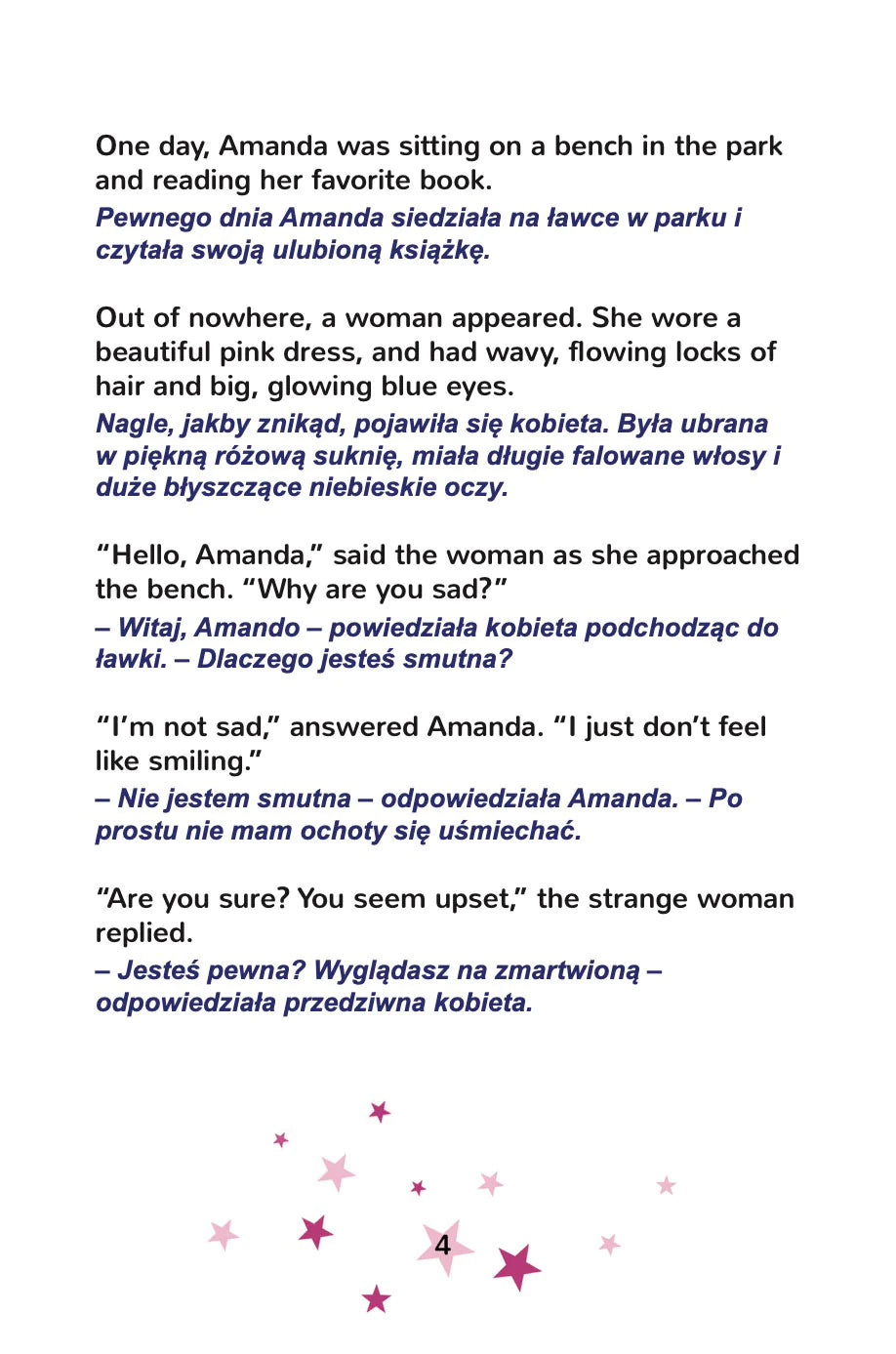 One day, Amanda was sitting on a bench in the park and reading her favorite book.

Pewnego dnia Amanda siedziała na ławce w parku i czytała swoją ulubioną książkę.

Out of nowhere, a woman appeared. She wore a beautiful pink dress, and had wavy, flowing locks of hair and big, glowing blue eyes.

Nagle, jakby znikąd, pojawiła się kobieta. Była ubrana w piękną różową suknię, miała długie falowane włosy i duże błyszczące niebieskie oczy.

"Hello, Amanda," said the woman as she approached the bench. "Why are you sad?"

– Witaj, Amando – powiedziała kobieta podchodząc do ławki. – Dlaczego jesteś smutna?

"I'm not sad," answered Amanda. "I just don't feel like smiling."

– Nie jestem smutna – odpowiedziała Amanda. – Po prostu nie mam ochoty się uśmiechać.

"Are you sure? You seem upset," the strange woman replied.

– Jesteś pewna? Wyglądasz na zmartwioną – odpowiedziała przedziwna kobieta.

4